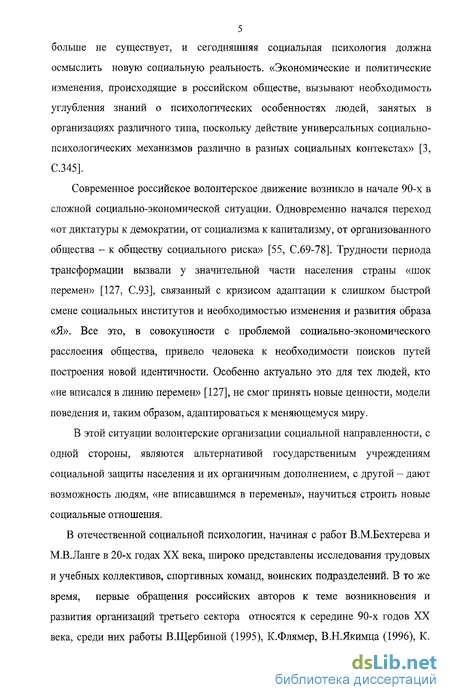 5

больше не существует, и сегодняшняя социальная психология должна осмыслить новую социальную реальность. «Экономические и политические изменения, происходящие в российском обществе, вызывают необходимость углубления знаний о психологических особенностях людей, занятых в организациях различного типа, поскольку действие универсальных социально-психологических механизмов различно в разных социальных контекстах» [3, С.345].

Современное российское волонтерское движение возникло в начале 90-х в сложной социально-экономической ситуации. Одновременно начался переход «от диктатуры к демократии, от социализма к капитализму, от организованного общества – к обществу социального риска» [55, С.69-78]. Трудности периода трансформации вызвали у значительной части населения страны «шок перемен» [127, С.93], связанный с кризисом адаптации к слишком быстрой смене социальных институтов и необходимостью изменения и развития образа «Я». Все это, в совокупности с проблемой социально-экономического расслоения общества, привело человека к необходимости поисков путей построения новой идентичности. Особенно актуально это для тех людей, кто «не вписался в линию перемен» [127], не смог принять новые ценности, модели поведения и, таким образом, адаптироваться к меняющемуся миру.

В этой ситуации волонтерские организации социальной направленности, с одной стороны, являются альтернативой государственным учреждениям социальной защиты населения и их органичным дополнением, с другой – дают возможность людям, «не вписавшимся в перемены», научиться строить новые социальные отношения.

В отечественной социальной психологии, начиная с работ В.М.Бехтерева и М.В.Ланге в 20-х годах XX века, широко представлены исследования трудовых и учебных коллективов, спортивных команд, воинских подразделений. В то же время, первые обращения российских авторов к теме возникновения и развития организаций третьего сектора относятся к середине 90-х годов XX века, среди них работы В.Щербиной (1995), К.Флямер, В.Н.Якимца (1996), К.

dsLib.net
библиотека диссертаций